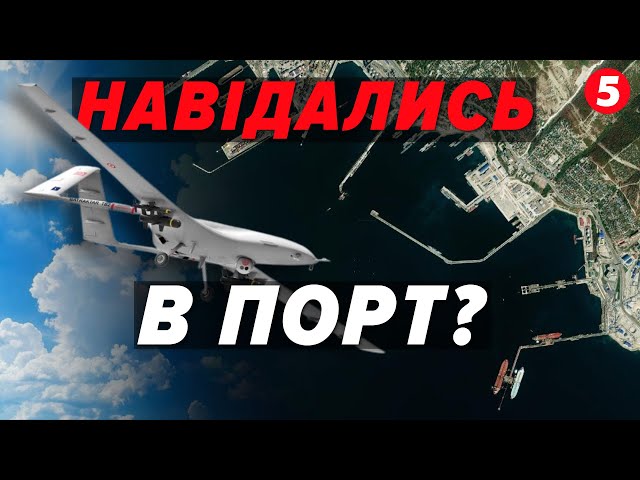 НАВІДАЛИСЬ

5

В ПОРТ?